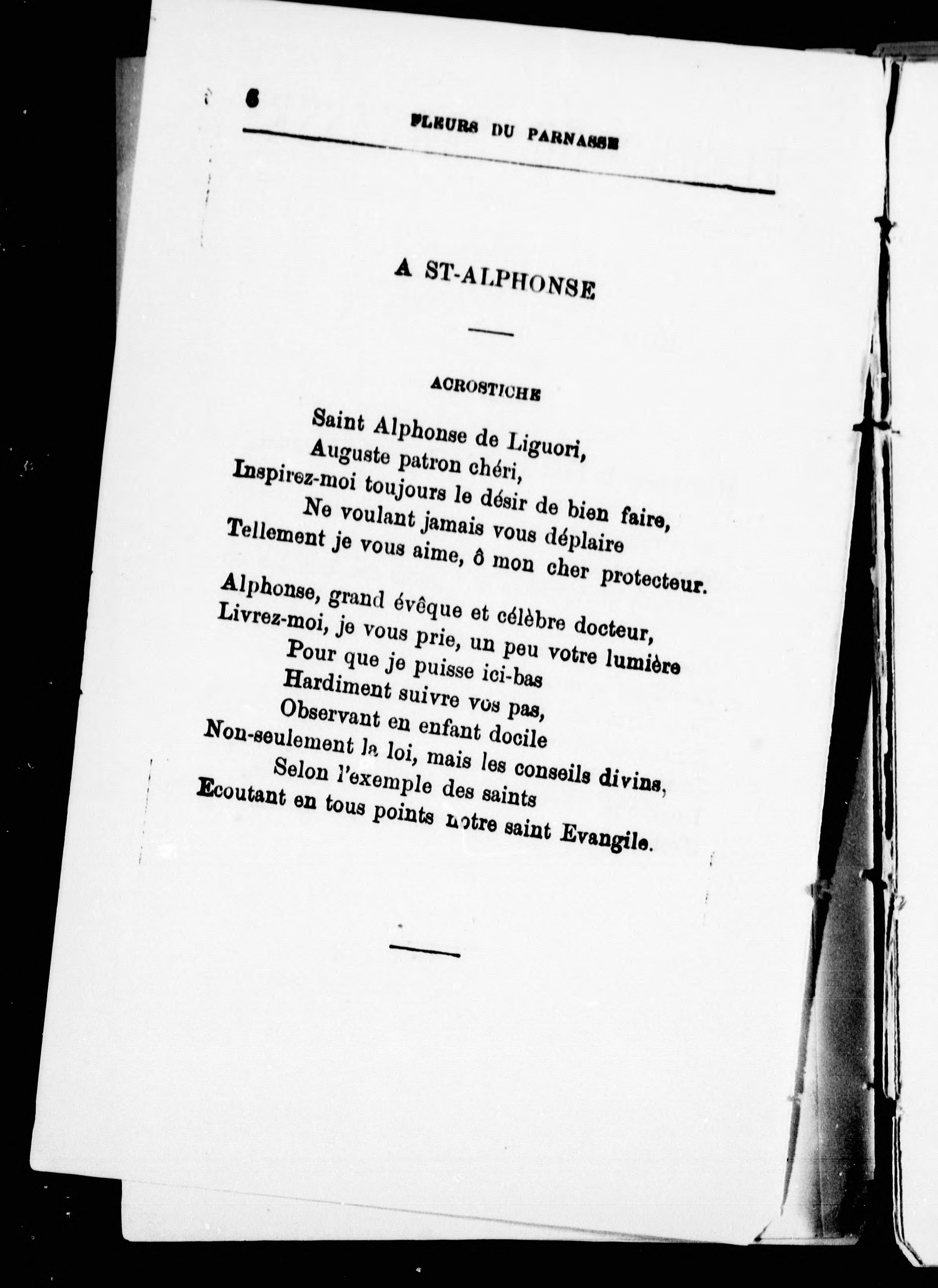 6

FLEURS DU PARNASSE

A ST-ALPHONSE

ACROSTICHE

Saint Alphonse de Liguori,
Auguste patron chéri,
Inspirez-moi toujours le désir de bien faire,
Ne voulant jamais vous déplaire
Tellement je vous aime, ô mon cher protecteur.

Alphonse, grand évêque et célèbre docteur,
Livrez-moi, je vous prie, un peu votre lumière
Pour que je puisse ici-bas
Hardiment suivre vos pas,
Observant en enfant docile
Non-seulement la loi, mais les conseils divins,
Selon l'exemple des saints
Ecoutant en tous points notre saint Evangile.